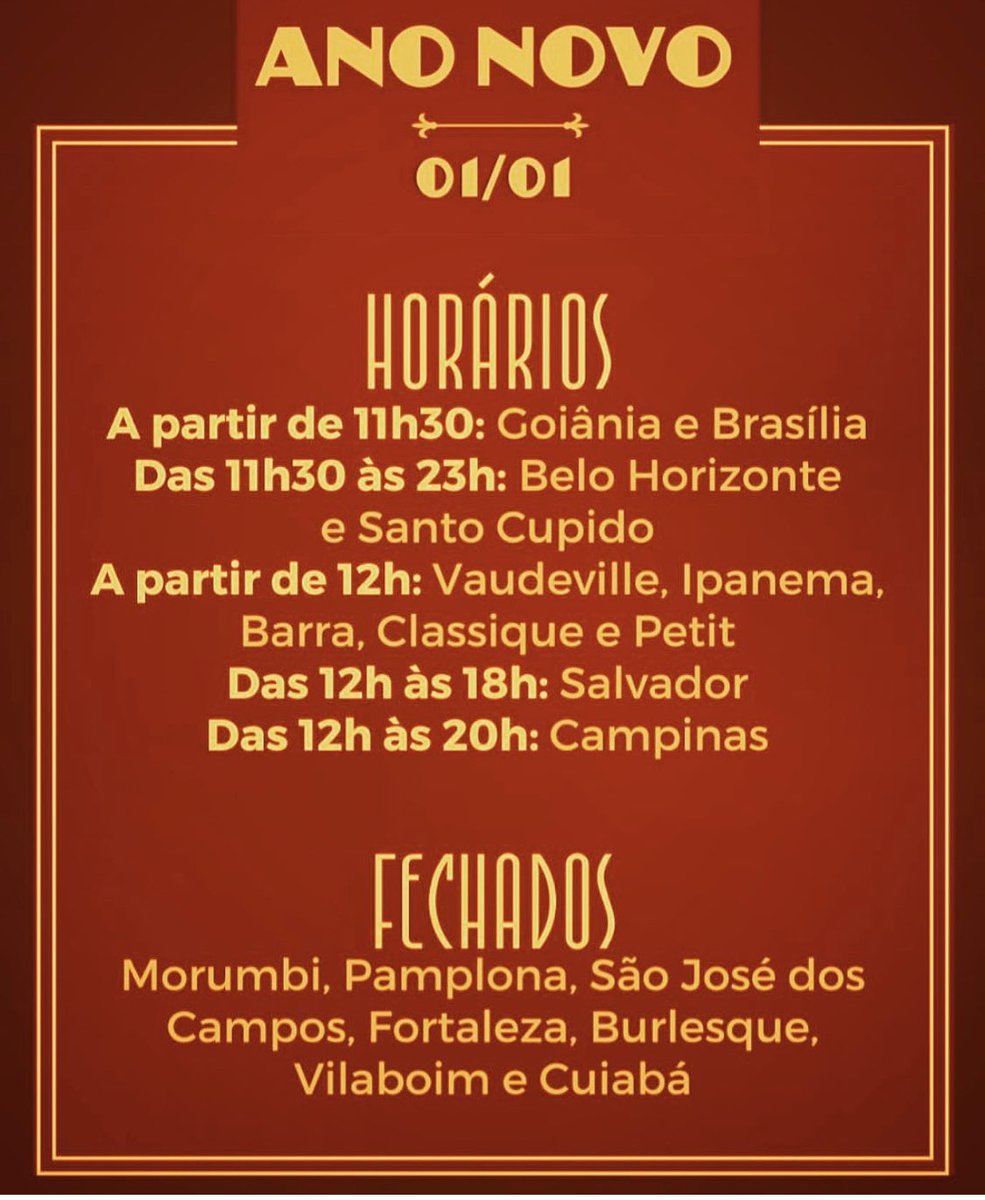 ANO NOVO

01/01

HORÁRIOS

A partir de 11h30: Goiânia e Brasília
Das 11h30 às 23h: Belo Horizonte e Santo Cupido
A partir de 12h: Vaudeville, Ipanema, Barra, Classique e Petit
Das 12h às 18h: Salvador
Das 12h às 20h: Campinas

FECHADOS

Morumbi, Pamplona, São José dos Campos, Fortaleza, Burlesque, Vilaboim e Cuiabá